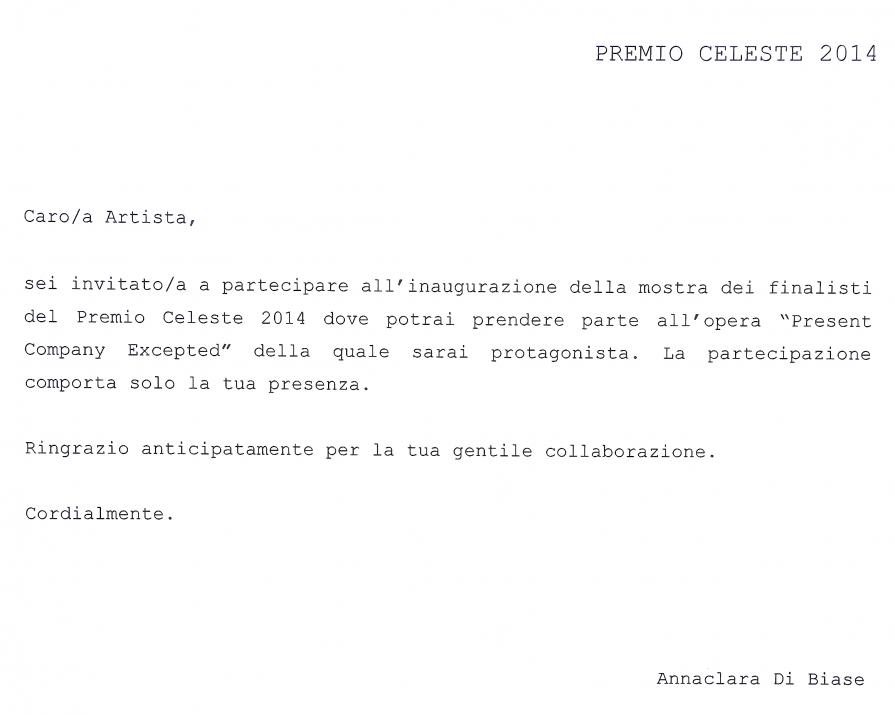 PREMIO CELESTE 2014

Caro/a Artista,

sei invitato/a a partecipare all'inaugurazione della mostra dei finalisti del Premio Celeste 2014 dove potrai prendere parte all'opera "Present Company Excepted" della quale sarai protagonista. La partecipazione comporta solo la tua presenza.

Ringrazio anticipatamente per la tua gentile collaborazione.

Cordialmente.

Annaclara Di Biase